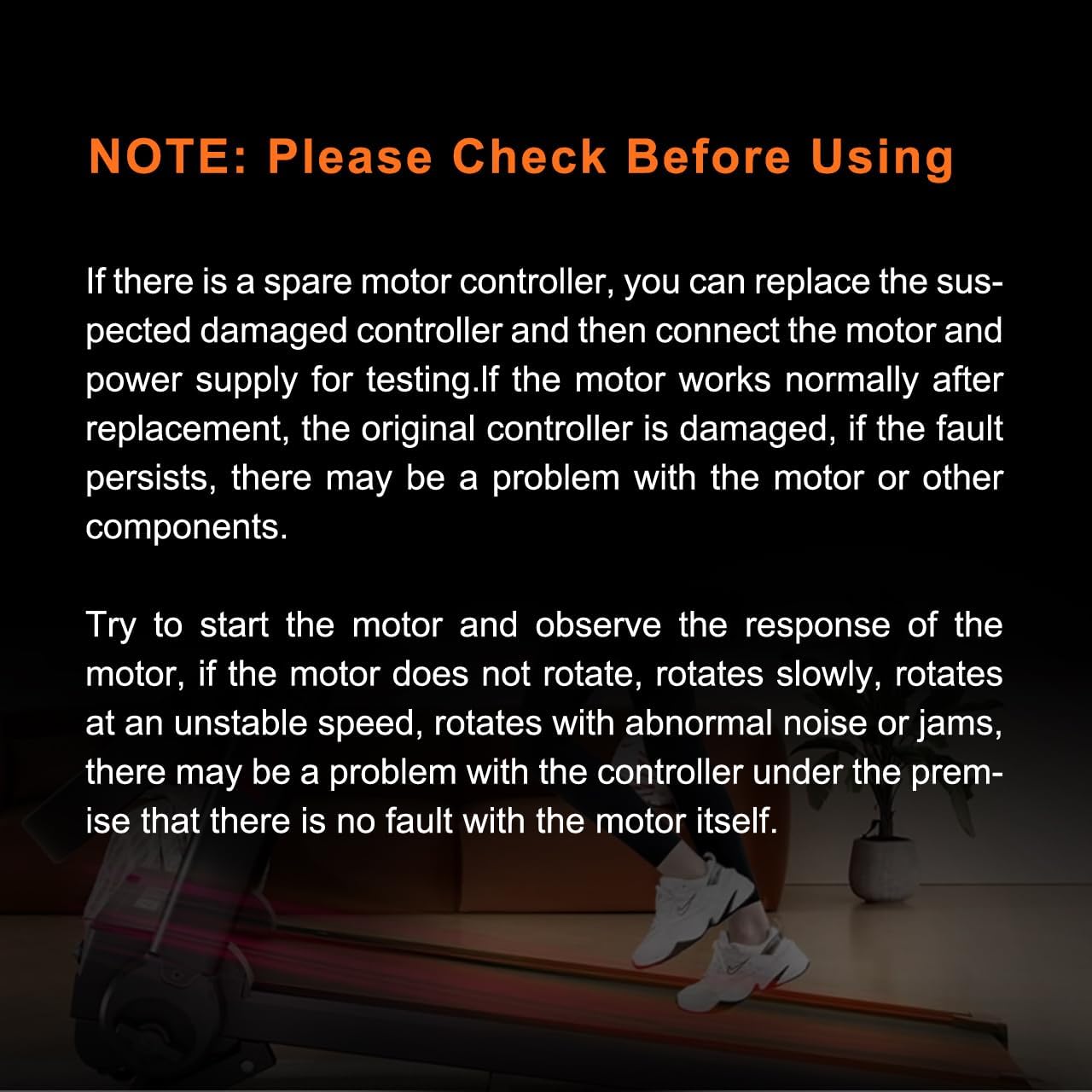 NOTE: Please Check Before Using

If there is a spare motor controller, you can replace the suspected damaged controller and then connect the motor and power supply for testing.If the motor works normally after replacement, the original controller is damaged, if the fault persists, there may be a problem with the motor or other components.

Try to start the motor and observe the response of the motor, if the motor does not rotate, rotates slowly, rotates at an unstable speed, rotates with abnormal noise or jams, there may be a problem with the controller under the premise that there is no fault with the motor itself.